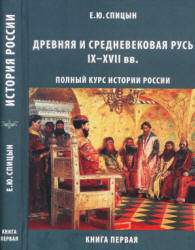 ИСТОРИЯ РОССИИ

Е.Ю. СПИЦЫН

КНИГА ПЕРВАЯ

Е.Ю. СПИЦЫН

ДРЕВНЯЯ И СРЕДНЕВЕКОВАЯ РУСЬ IX–XVII вв.

ПОЛНЫЙ КУРС ИСТОРИИ РОССИИ

КНИГА ПЕРВАЯ